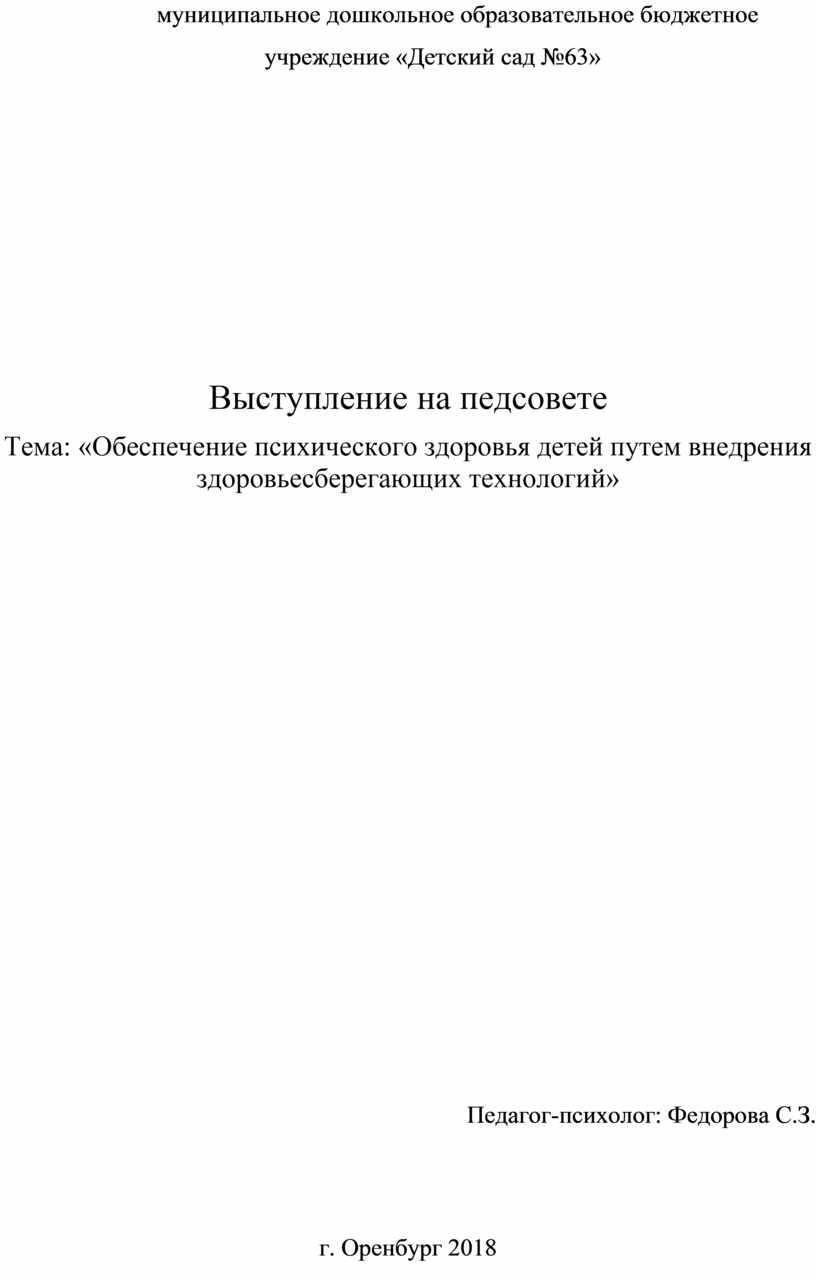 муниципальное дошкольное образовательное бюджетное учреждение «Детский сад №63»

Выступление на педсовете

Тема: «Обеспечение психического здоровья детей путем внедрения здоровьесберегающих технологий»

Педагог-психолог: Федорова С.З.

г. Оренбург 2018